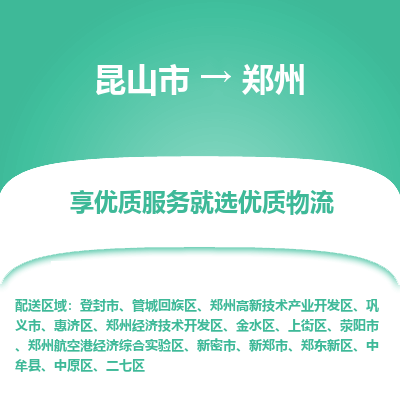 昆山市 → 郑州

享优质服务就选优质物流

配送区域：登封市、管城回族区、郑州高新技术产业开发区、巩义市、惠济区、郑州经济技术开发区、金水区、上街区、荥阳市、郑州航空港经济综合实验区、新密市、新郑市、郑东新区、中牟县、中原区、二七区